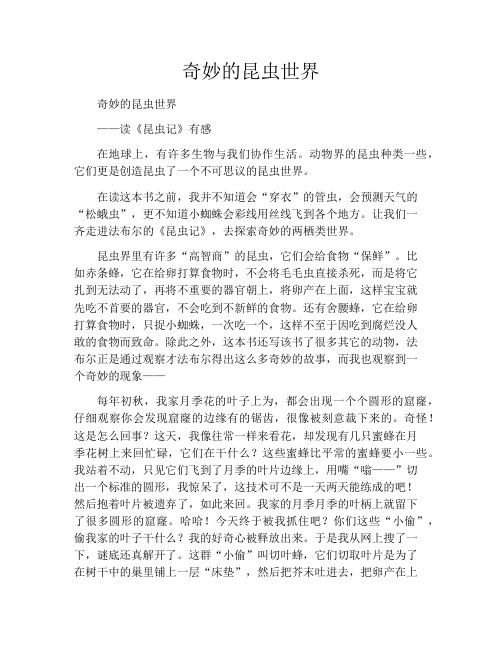 奇妙的昆虫世界

奇妙的昆虫世界

——读《昆虫记》有感

在地球上，有许多生物与我们协作生活。动物界的昆虫种类一些，它们更是创造昆虫了一个不可思议的昆虫世界。

在读这本书之前，我并不知道会“穿衣”的管虫，会预测天气的“松蛾虫”，更不知道小蜘蛛会彩线用丝线飞到各个地方。让我们一齐走进法布尔的《昆虫记》，去探索奇妙的两栖类世界。

昆虫界里有许多“高智商”的昆虫，它们会给食物“保鲜”。比如赤条蜂，它在给卵打算食物时，不会将毛毛虫直接杀死，而是将它扎到无法动了，再将不重要的器官朝上，将卵产在上面，这样宝宝就先吃不首要的器官，不会吃到不新鲜的食物。还有舍腰蜂，它在给卵打算食物时，只捉小蜘蛛，一次吃一个，这样不至于因吃到腐烂没人敢的食物而致命。除此之外，这本书还写该书了很多其它的动物，法布尔正是通过观察才法布尔得出这么多奇妙的故事，而我也观察到一个奇妙的现象——

每年初秋，我家月季花的叶子上为，都会出现一个个圆形的窟窿，仔细观察你会发现窟窿的边缘有的锯齿，很像被刻意裁下来的。奇怪！这是怎么回事？这天，我像往常一样来看花，却发现有几只蜜蜂在月季花树上来回忙碌，它们在干什么？这些蜜蜂比平常的蜜蜂要小一些。我站着不动，只见它们飞到了月季的叶片边缘上，用嘴“嗡——”切出一个标准的圆形，我惊呆了，这技术可不是一天两天能练成的吧！然后抱着叶片被遗弃了，如此来回。我家的月季月季的叶柄上就留下了很多圆形的窟窿。哈哈！今天终于被我抓住吧？你们这些“小偷”，偷我家的叶子干什么？我的好奇心被释放出来。于是我从网上搜了一下，谜底还真解开了。这群“小偷”叫切叶蜂，它们切取叶片是为了在树干中的巢里铺上一层“床垫”，然后把芥末吐进去，把卵产在上